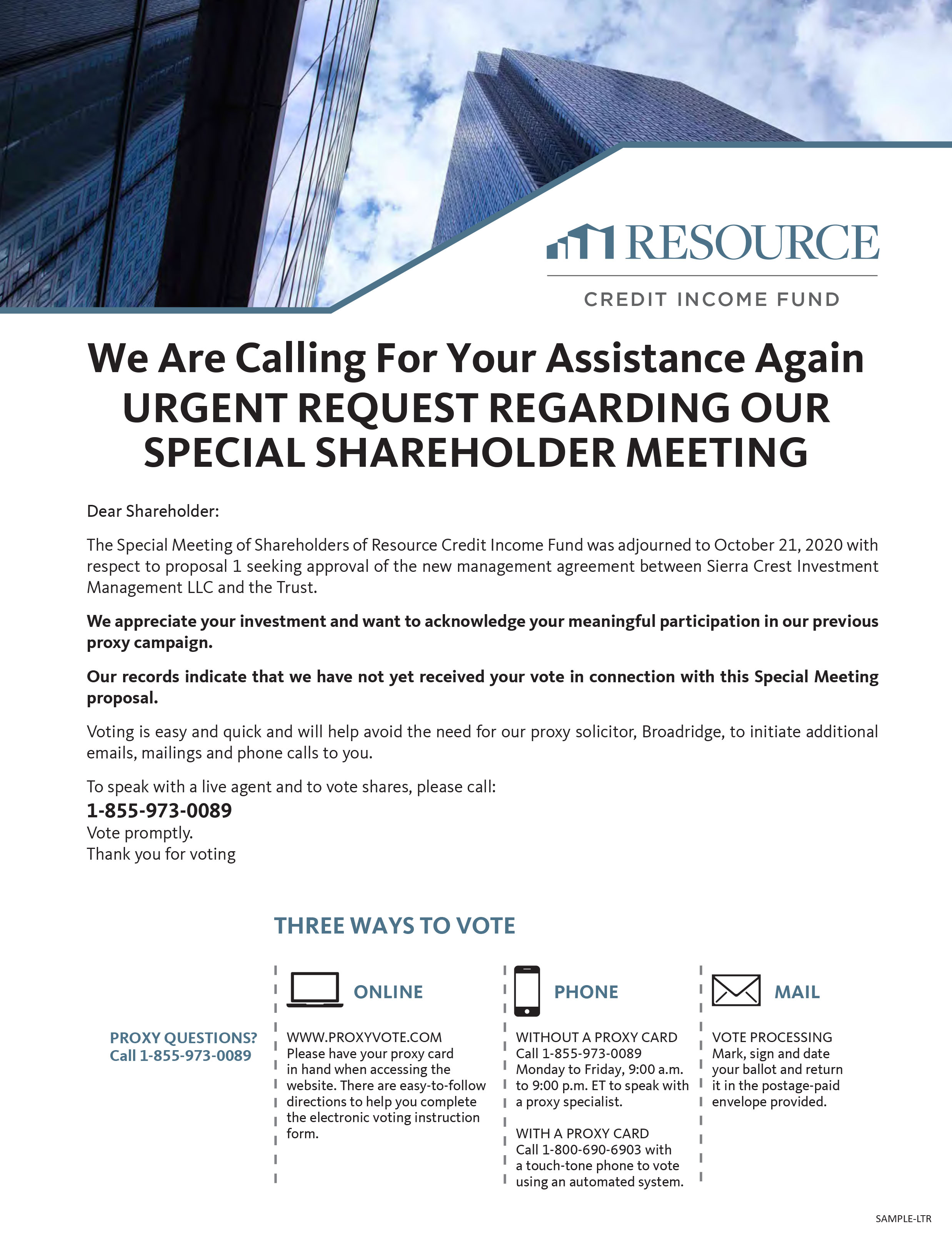 RESOURCE
CREDIT INCOME FUND

We Are Calling For Your Assistance Again
URGENT REQUEST REGARDING OUR SPECIAL SHAREHOLDER MEETING

Dear Shareholder:

The Special Meeting of Shareholders of Resource Credit Income Fund was adjourned to October 21, 2020 with respect to proposal 1 seeking approval of the new management agreement between Sierra Crest Investment Management LLC and the Trust.

We appreciate your investment and want to acknowledge your meaningful participation in our previous proxy campaign.

Our records indicate that we have not yet received your vote in connection with this Special Meeting proposal.

Voting is easy and quick and will help avoid the need for our proxy solicitor, Broadridge, to initiate additional emails, mailings and phone calls to you.

To speak with a live agent and to vote shares, please call:
1-855-973-0089
Vote promptly.
Thank you for voting

THREE WAYS TO VOTE

PROXY QUESTIONS?
Call 1-855-973-0089

ONLINE
WWW.PROXYVOTE.COM
Please have your proxy card in hand when accessing the website. There are easy-to-follow directions to help you complete the electronic voting instruction form.

PHONE
WITHOUT A PROXY CARD
Call 1-855-973-0089 Monday to Friday, 9:00 a.m. to 9:00 p.m. ET to speak with a proxy specialist.

WITH A PROXY CARD
Call 1-800-690-6903 with a touch-tone phone to vote using an automated system.

MAIL
VOTE PROCESSING
Mark, sign and date your ballot and return it in the postage-paid envelope provided.

SAMPLE-LTR